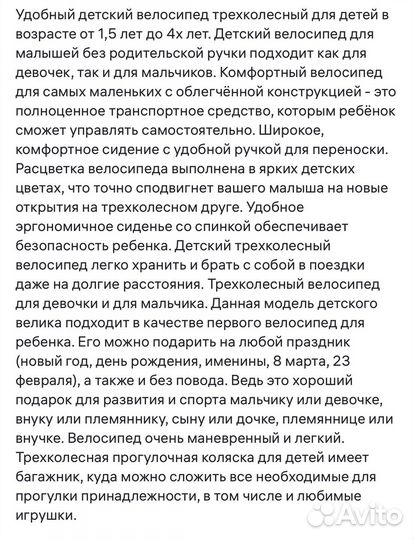 Удобный детский велосипед трехколесный для детей в возрасте от 1,5 лет до 4х лет. Детский велосипед для малышей без родительской ручки подходит как для девочек, так и для мальчиков. Комфортный велосипед для самых маленьких с облегчённой конструкцией - это полноценное транспортное средство, которым ребёнок сможет управлять самостоятельно. Широкое, комфортное сидение с удобной ручкой для переноски. Расцветка велосипеда выполнена в ярких детских цветах, что точно сподвигнет вашего малыша на новые открытия на трехколесном друге. Удобное эргономичное сиденье со спинкой обеспечивает безопасность ребенка. Детский трехколесный велосипед легко хранить и брать с собой в поездки даже на долгие расстояния. Трехколесный велосипед для девочки и для мальчика. Данная модель детского велика подходит в качестве первого велосипед для ребенка. Его можно подарить на любой праздник (новый год, день рождения, именины, 8 марта, 23 февраля), а также и без повода. Ведь это хороший подарок для развития и спорта мальчику или девочке, внуку или племяннику, сыну или дочке, племяннице или внучке. Велосипед очень маневренный и легкий. Трехколесная прогулочная коляска для детей имеет багажник, куда можно сложить все необходимые для прогулки принадлежности, в том числе и любимые игрушки.

Avito